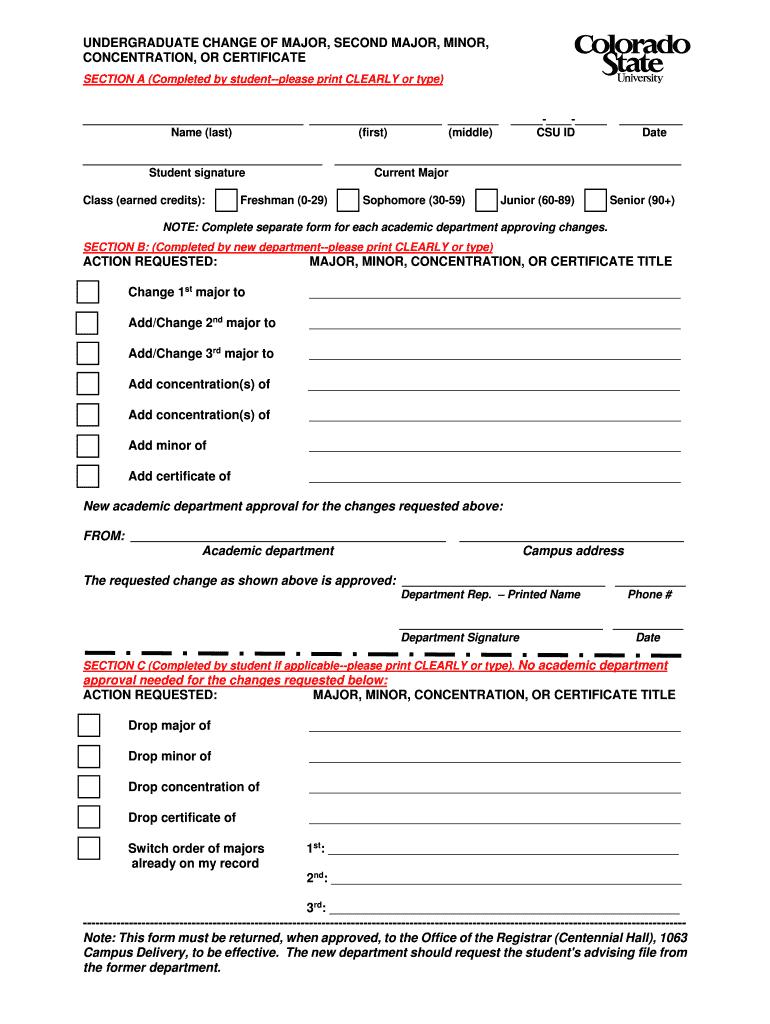 UNDERGRADUATE CHANGE OF MAJOR, SECOND MAJOR, MINOR, CONCENTRATION, OR CERTIFICATE

Colorado State University

SECTION A (Completed by student--please print CLEARLY or type)

Name (last) (first) (middle) - - CSU ID Date

Student signature Current Major

Class (earned credits): Freshman (0-29) Sophomore (30-59) Junior (60-89) Senior (90+)

NOTE: Complete separate form for each academic department approving changes.

SECTION B: (Completed by new department--please print CLEARLY or type)

ACTION REQUESTED: MAJOR, MINOR, CONCENTRATION, OR CERTIFICATE TITLE

Change 1$^{st}$ major to

Add/Change 2$^{nd}$ major to

Add/Change 3$^{rd}$ major to

Add concentration(s) of

Add concentration(s) of

Add minor of

Add certificate of

New academic department approval for the changes requested above:

FROM:
Academic department Campus address

The requested change as shown above is approved:
Department Rep. – Printed Name Phone #

Department Signature Date

SECTION C (Completed by student if applicable--please print CLEARLY or type). No academic department approval needed for the changes requested below:

ACTION REQUESTED: MAJOR, MINOR, CONCENTRATION, OR CERTIFICATE TITLE

Drop major of

Drop minor of

Drop concentration of

Drop certificate of

Switch order of majors already on my record

1$^{st}$:

2$^{nd}$:

3$^{rd}$:

Note: This form must be returned, when approved, to the Office of the Registrar (Centennial Hall), 1063 Campus Delivery, to be effective. The new department should request the student's advising file from the former department.